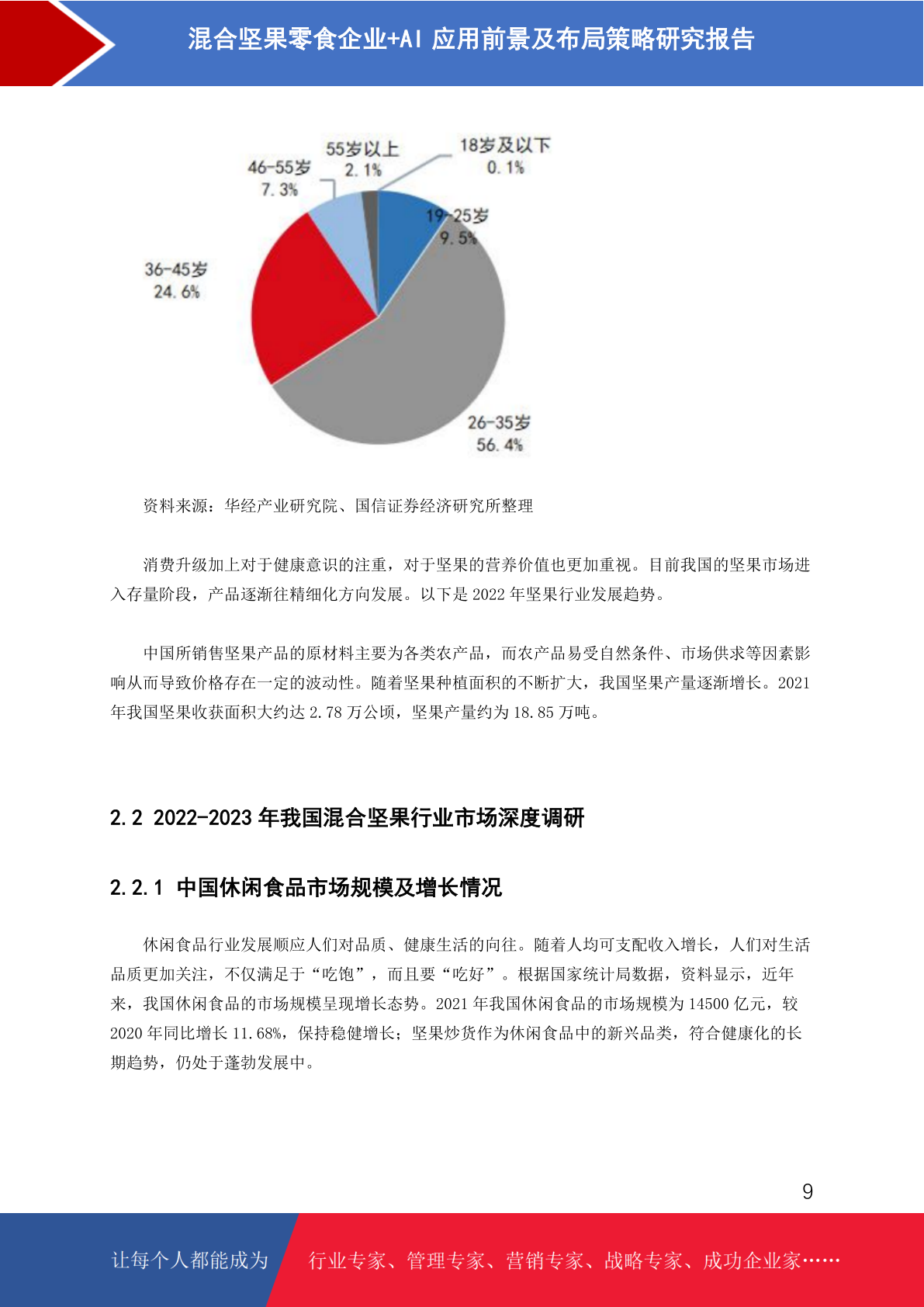 混合坚果零食企业+AI 应用前景及布局策略研究报告

55岁以上
2.1%

18岁及以下
0.1%

46-55岁
7.3%

19-25岁
9.5%

36-45岁
24.6%

26-35岁
56.4%

资料来源：华经产业研究院、国信证券经济研究所整理

消费升级加上对于健康意识的注重，对于坚果的营养价值也更加重视。目前我国的坚果市场进入存量阶段，产品逐渐往精细化方向发展。以下是 2022 年坚果行业发展趋势。

中国所销售坚果产品的原材料主要为各类农产品，而农产品易受自然条件、市场供求等因素影响从而导致价格存在一定的波动性。随着坚果种植面积的不断扩大，我国坚果产量逐渐增长。2021 年我国坚果收获面积大约达 2.78 万公顷，坚果产量约为 18.85 万吨。

2.2 2022-2023 年我国混合坚果行业市场深度调研

2.2.1 中国休闲食品市场规模及增长情况

休闲食品行业发展顺应人们对品质、健康生活的向往。随着人均可支配收入增长，人们对生活品质更加关注，不仅满足于“吃饱”，而且要“吃好”。根据国家统计局数据，资料显示，近年来，我国休闲食品的市场规模呈现增长态势。2021 年我国休闲食品的市场规模为 14500 亿元，较 2020 年同比增长 11.68%，保持稳健增长；坚果炒货作为休闲食品中的新兴品类，符合健康化的长期趋势，仍处于蓬勃发展中。

9

让每个人都能成为

行业专家、管理专家、营销专家、战略专家、成功企业家……